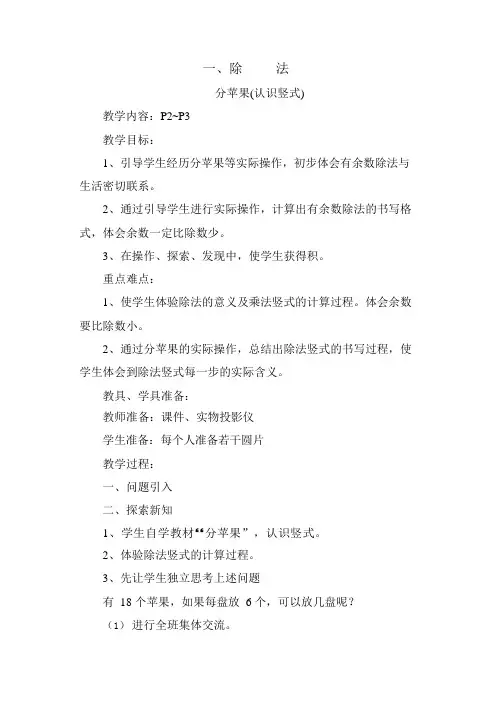 一、除　法

分苹果(认识竖式)

教学内容：P2~P3

教学目标：

1、引导学生经历分苹果等实际操作，初步体会有余数除法与生活密切联系。

2、通过引导学生进行实际操作，计算出有余数除法的书写格式，体会余数一定比除数少。

3、在操作、探索、发现中，使学生获得积。

重点难点：

1、使学生体验除法的意义及乘法竖式的计算过程。体会余数要比除数小。

2、通过分苹果的实际操作，总结出除法竖式的书写过程，使学生体会到除法竖式每一步的实际含义。

教具、学具准备：

教师准备：课件、实物投影仪

学生准备：每个人准备若干圆片

教学过程：

一、问题引入

二、探索新知

1、学生自学教材“分苹果”，认识竖式。

2、体验除法竖式的计算过程。

3、先让学生独立思考上述问题

有 18 个苹果，如果每盘放 6 个，可以放几盘呢？

（1）进行全班集体交流。